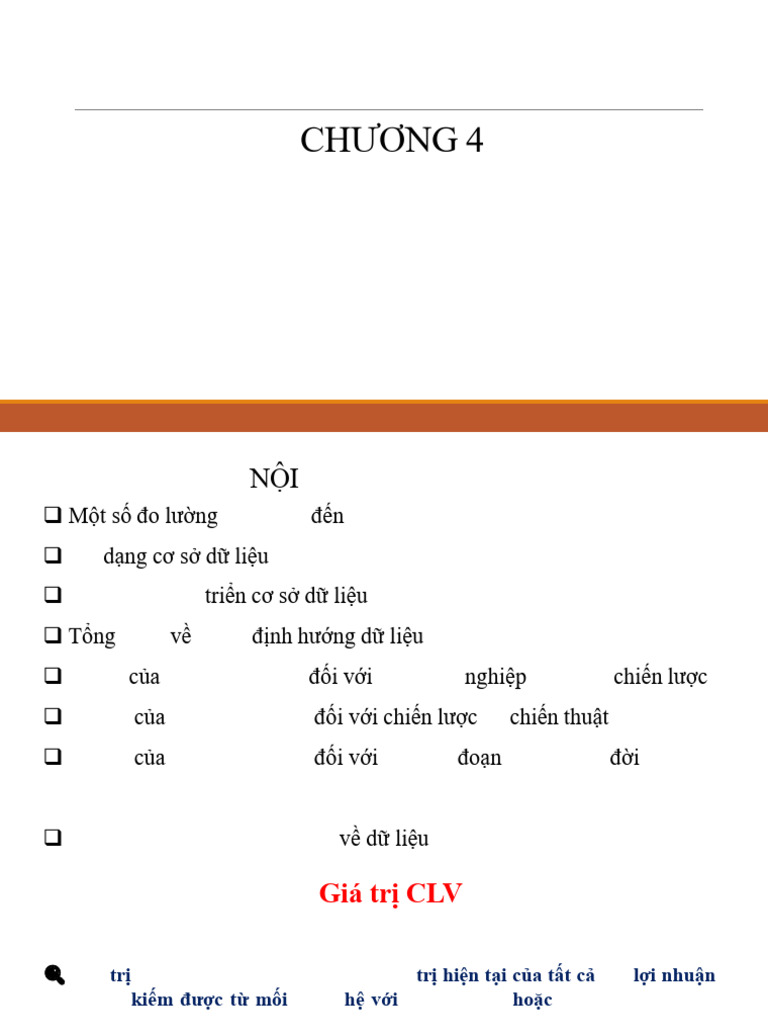 CHƯƠNG 4

NỘI

❑ Một số đo lường đến

❑ dạng cơ sở dữ liệu

❑ triển cơ sở dữ liệu

❑ Tổng về định hướng dữ liệu

❑ của đối với nghiệp chiến lược

❑ của đối với chiến lược chiến thuật

❑ của đối với đoạn đời

❑ về dữ liệu

Giá trị CLV

trị trị hiện tại của tất cả lợi nhuận kiếm được từ mối hệ với hoặc